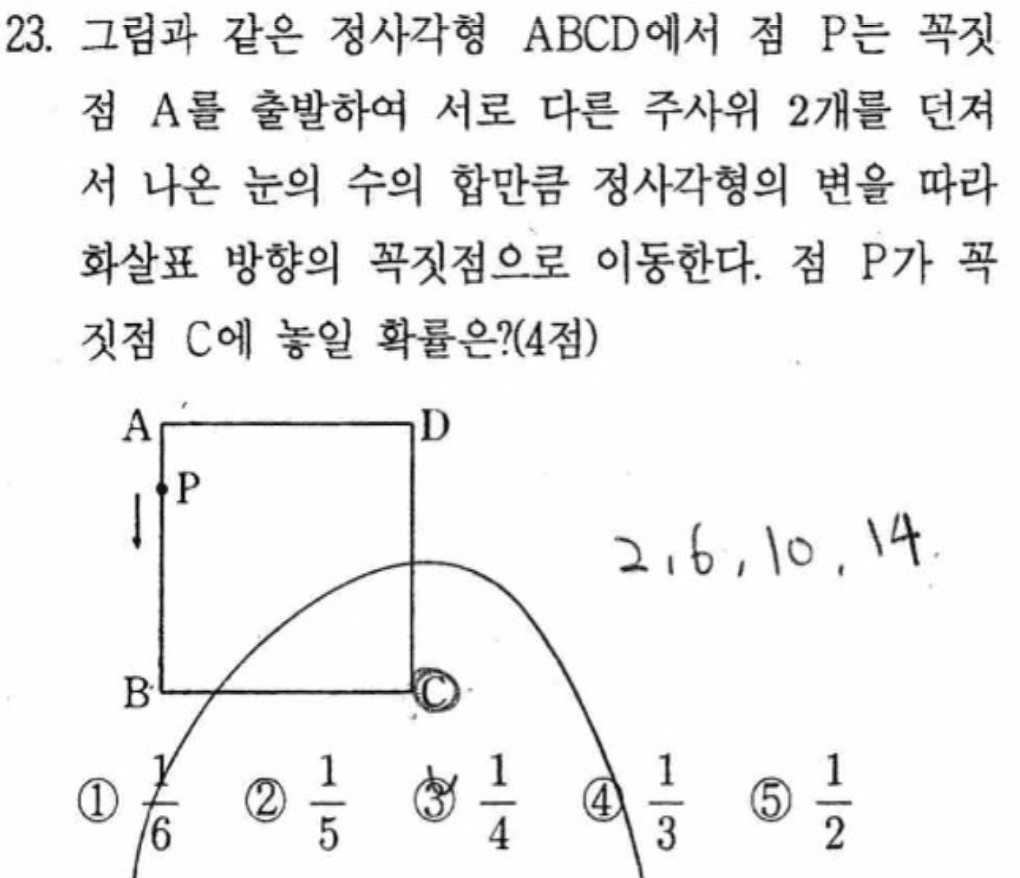 23. 그림과 같은 정사각형 ABCD에서 점 P는 꼭짓점 A를 출발하여 서로 다른 주사위 2개를 던져서 나온 눈의 수의 합만큼 정사각형의 변을 따라 화살표 방향의 꼭짓점으로 이동한다. 점 P가 꼭짓점 C에 놓일 확률은?(4점)

A D
P
B C

2, 6, 10, 14.

① $\frac{1}{6}$ ② $\frac{1}{5}$ ③ $\frac{1}{4}$ ④ $\frac{1}{3}$ ⑤ $\frac{1}{2}$